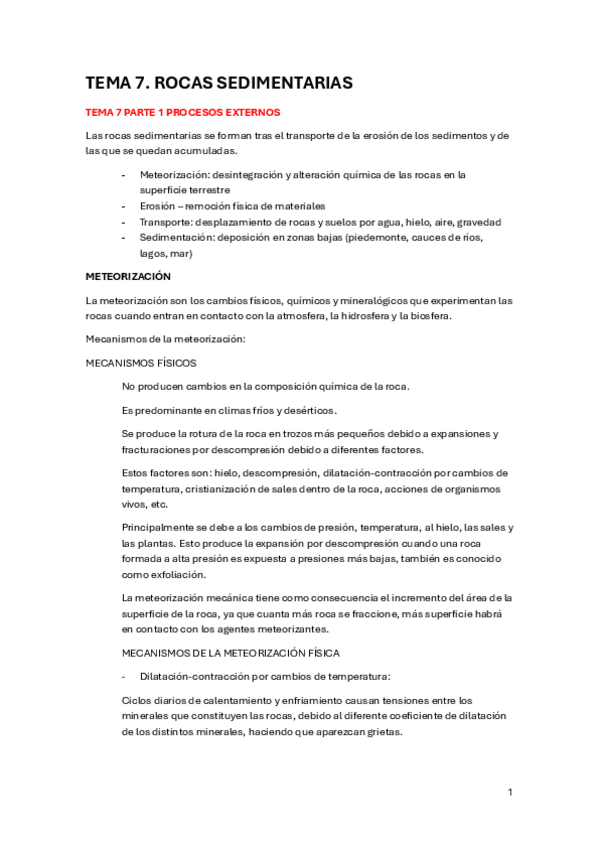 TEMA 7. ROCAS SEDIMENTARIAS

TEMA 7 PARTE 1 PROCESOS EXTERNOS

Las rocas sedimentarias se forman tras el transporte de la erosión de los sedimentos y de las que se quedan acumuladas.

- Meteorización: desintegración y alteración química de las rocas en la superficie terrestre
- Erosión – remoción física de materiales
- Transporte: desplazamiento de rocas y suelos por agua, hielo, aire, gravedad
- Sedimentación: deposición en zonas bajas (piedemonte, cauces de ríos, lagos, mar)

METEORIZACIÓN

La meteorización son los cambios físicos, químicos y mineralógicos que experimentan las rocas cuando entran en contacto con la atmosfera, la hidrosfera y la biosfera.

Mecanismos de la meteorización:

MECANISMOS FÍSICOS

No producen cambios en la composición química de la roca.

Es predominante en climas fríos y desérticos.

Se produce la rotura de la roca en trozos más pequeños debido a expansiones y fracturaciones por descompresión debido a diferentes factores.

Estos factores son: hielo, descompresión, dilatación-contracción por cambios de temperatura, cristianización de sales dentro de la roca, acciones de organismos vivos, etc.

Principalmente se debe a los cambios de presión, temperatura, al hielo, las sales y las plantas. Esto produce la expansión por descompresión cuando una roca formada a alta presión es expuesta a presiones más bajas, también es conocido como exfoliación.

La meteorización mecánica tiene como consecuencia el incremento del área de la superficie de la roca, ya que cuanta más roca se fraccione, más superficie habrá en contacto con los agentes meteorizantes.

MECANISMOS DE LA METEORIZACIÓN FÍSICA

- Dilatación-contracción por cambios de temperatura:

Ciclos diarios de calentamiento y enfriamiento causan tensiones entre los minerales que constituyen las rocas, debido al diferente coeficiente de dilatación de los distintos minerales, haciendo que aparezcan grietas.

1